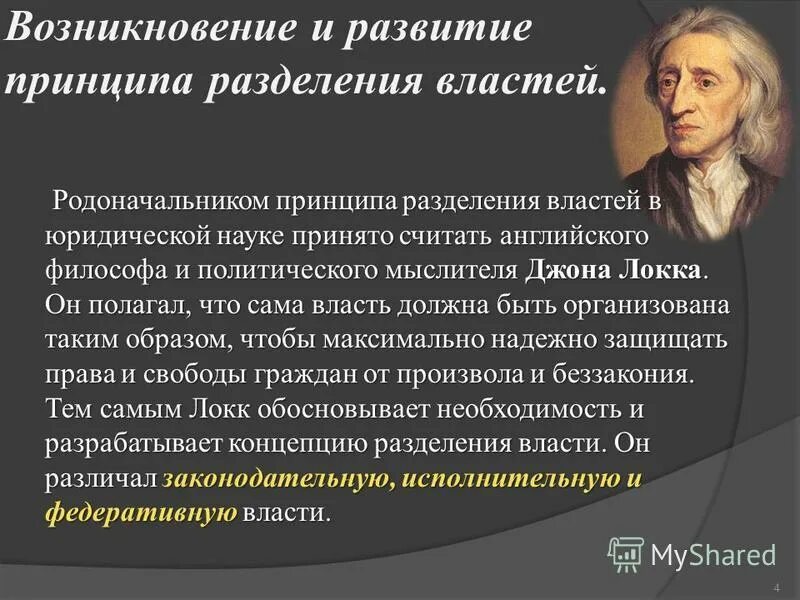 Возникновение и развитие принципа разделения властей.

Родоначальником принципа разделения властей в юридической науке принято считать английского философа и политического мыслителя Джона Локка. Он полагал, что сама власть должна быть организована таким образом, чтобы максимально надежно защищать права и свободы граждан от произвола и беззакония. Тем самым Локк обосновывает необходимость и разрабатывает концепцию разделения власти. Он различал законодательную, исполнительную и федеративную власти.

MyShared

4